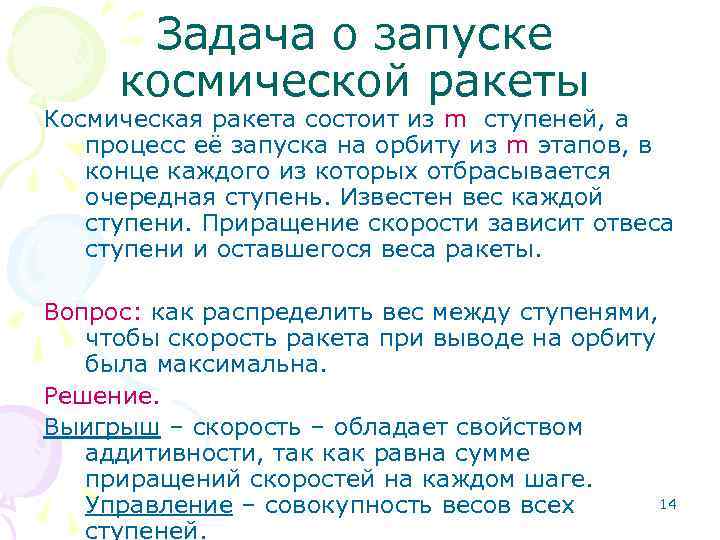 Задача о запуске космической ракеты

Космическая ракета состоит из m ступеней, а процесс её запуска на орбиту из m этапов, в конце каждого из которых отбрасывается очередная ступень. Известен вес каждой ступени. Приращение скорости зависит отвеса ступени и оставшегося веса ракеты.

Вопрос: как распределить вес между ступенями, чтобы скорость ракета при выводе на орбиту была максимальна.

Решение.

Выигрыш – скорость – обладает свойством аддитивности, так как равна сумме приращений скоростей на каждом шаге. Управление – совокупность весов всех ступеней.

14